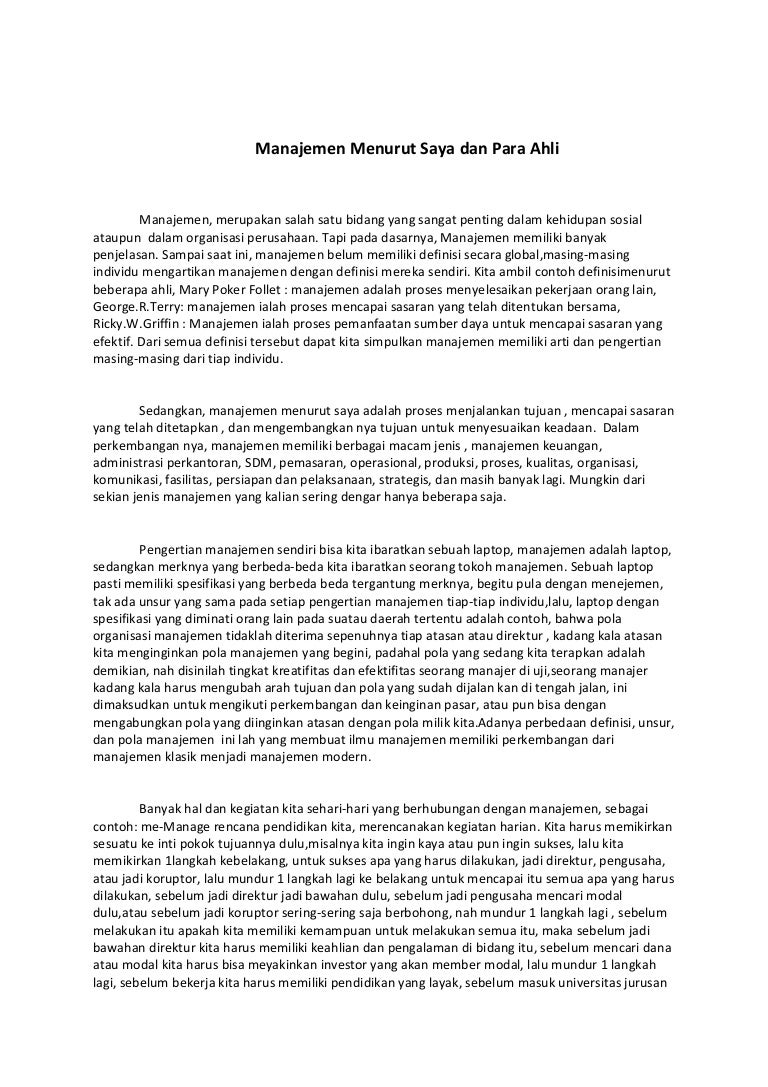 Manajemen Menurut Saya dan Para Ahli

Manajemen, merupakan salah satu bidang yang sangat penting dalam kehidupan sosial ataupun dalam organisasi perusahaan. Tapi pada dasarnya, Manajemen memiliki banyak penjelasan. Sampai saat ini, manajemen belum memiliki definisi secara global,masing-masing individu mengartikan manajemen dengan definisi mereka sendiri. Kita ambil contoh definisimenurut beberapa ahli, Mary Poker Follet : manajemen adalah proses menyelesaikan pekerjaan orang lain, George.R.Terry: manajemen ialah proses mencapai sasaran yang telah ditentukan bersama, Ricky.W.Griffin : Manajemen ialah proses pemanfaatan sumber daya untuk mencapai sasaran yang efektif. Dari semua definisi tersebut dapat kita simpulkan manajemen memiliki arti dan pengertian masing-masing dari tiap individu.

Sedangkan, manajemen menurut saya adalah proses menjalankan tujuan , mencapai sasaran yang telah ditetapkan , dan mengembangkan nya tujuan untuk menyesuaikan keadaan. Dalam perkembangan nya, manajemen memiliki berbagai macam jenis , manajemen keuangan, administrasi perkantoran, SDM, pemasaran, operasional, produksi, proses, kualitas, organisasi, komunikasi, fasilitas, persiapan dan pelaksanaan, strategis, dan masih banyak lagi. Mungkin dari sekian jenis manajemen yang kalian sering dengar hanya beberapa saja.

Pengertian manajemen sendiri bisa kita ibaratkan sebuah laptop, manajemen adalah laptop, sedangkan merknya yang berbeda-beda kita ibaratkan seorang tokoh manajemen. Sebuah laptop pasti memiliki spesifikasi yang berbeda beda tergantung merknya, begitu pula dengan menejemen, tak ada unsur yang sama pada setiap pengertian manajemen tiap-tiap individu,lalu, laptop dengan spesifikasi yang diminati orang lain pada suatau daerah tertentu adalah contoh, bahwa pola organisasi manajemen tidaklah diterima sepenuhnya tiap atasan atau direktur , kadang kala atasan kita menginginkan pola manajemen yang begini, padahal pola yang sedang kita terapkan adalah demikian, nah disinilah tingkat kreatifitas dan efektifitas seorang manajer di uji,seorang manajer kadang kala harus mengubah arah tujuan dan pola yang sudah dijalan kan di tengah jalan, ini dimaksudkan untuk mengikuti perkembangan dan keinginan pasar, atau pun bisa dengan mengabungkan pola yang diinginkan atasan dengan pola milik kita.Adanya perbedaan definisi, unsur, dan pola manajemen ini lah yang membuat ilmu manajemen memiliki perkembangan dari manajemen klasik menjadi manajemen modern.

Banyak hal dan kegiatan kita sehari-hari yang berhubungan dengan manajemen, sebagai contoh: me-Manage rencana pendidikan kita, merencanakan kegiatan harian. Kita harus memikirkan sesuatu ke inti pokok tujuannya dulu,misalnya kita ingin kaya atau pun ingin sukses, lalu kita memikirkan 1langkah kebelakang, untuk sukses apa yang harus dilakukan, jadi direktur, pengusaha, atau jadi koruptor, lalu mundur 1 langkah lagi ke belakang untuk mencapai itu semua apa yang harus dilakukan, sebelum jadi direktur jadi bawahan dulu, sebelum jadi pengusaha mencari modal dulu,atau sebelum jadi koruptor sering-sering saja berbohong, nah mundur 1 langkah lagi , sebelum melakukan itu apakah kita memiliki kemampuan untuk melakukan semua itu, maka sebelum jadi bawahan direktur kita harus memiliki keahlian dan pengalaman di bidang itu, sebelum mencari dana atau modal kita harus bisa meyakinkan investor yang akan member modal, lalu mundur 1 langkah lagi, sebelum bekerja kita harus memiliki pendidikan yang layak, sebelum masuk universitas jurusan